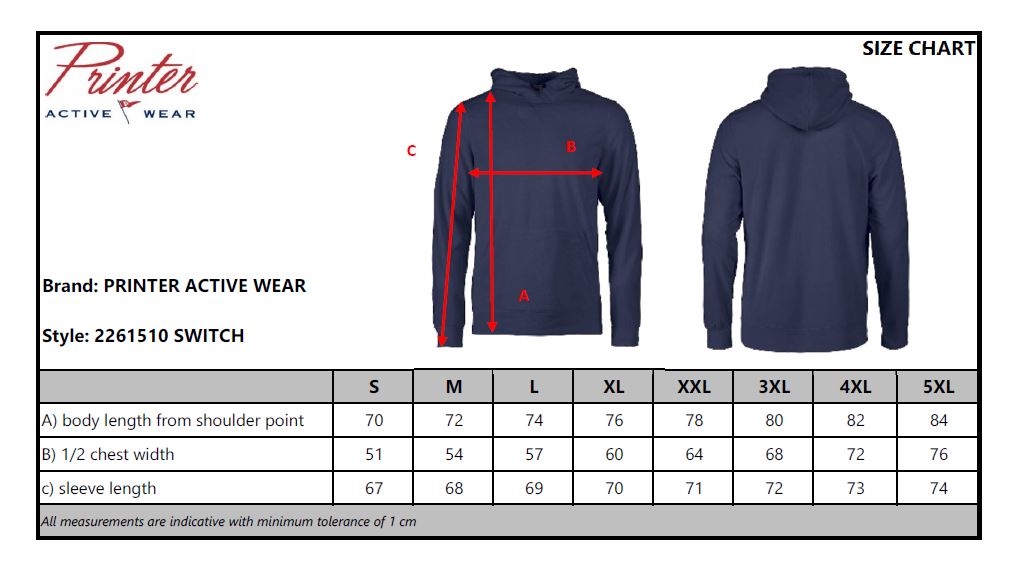 Printer
ACTIVE WEAR

SIZE CHART

C

B

A

Brand: PRINTER ACTIVE WEAR

Style: 2261510 SWITCH

| | S | M | L | XL | XXL | 3XL | 4XL | 5XL |
|---|---|---|---|---|---|---|---|---|
| A) body length from shoulder point | 70 | 72 | 74 | 76 | 78 | 80 | 82 | 84 |
| B) 1/2 chest width | 51 | 54 | 57 | 60 | 64 | 68 | 72 | 76 |
| c) sleeve length | 67 | 68 | 69 | 70 | 71 | 72 | 73 | 74 |

All measurements are indicative with minimum tolerance of 1 cm